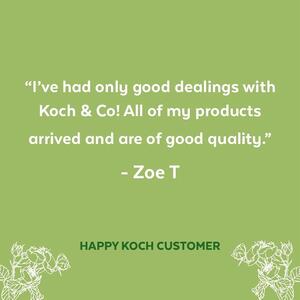 “I’ve had only good dealings with Koch & Co! All of my products arrived and are of good quality.”

- Zoe T

HAPPY KOCH CUSTOMER